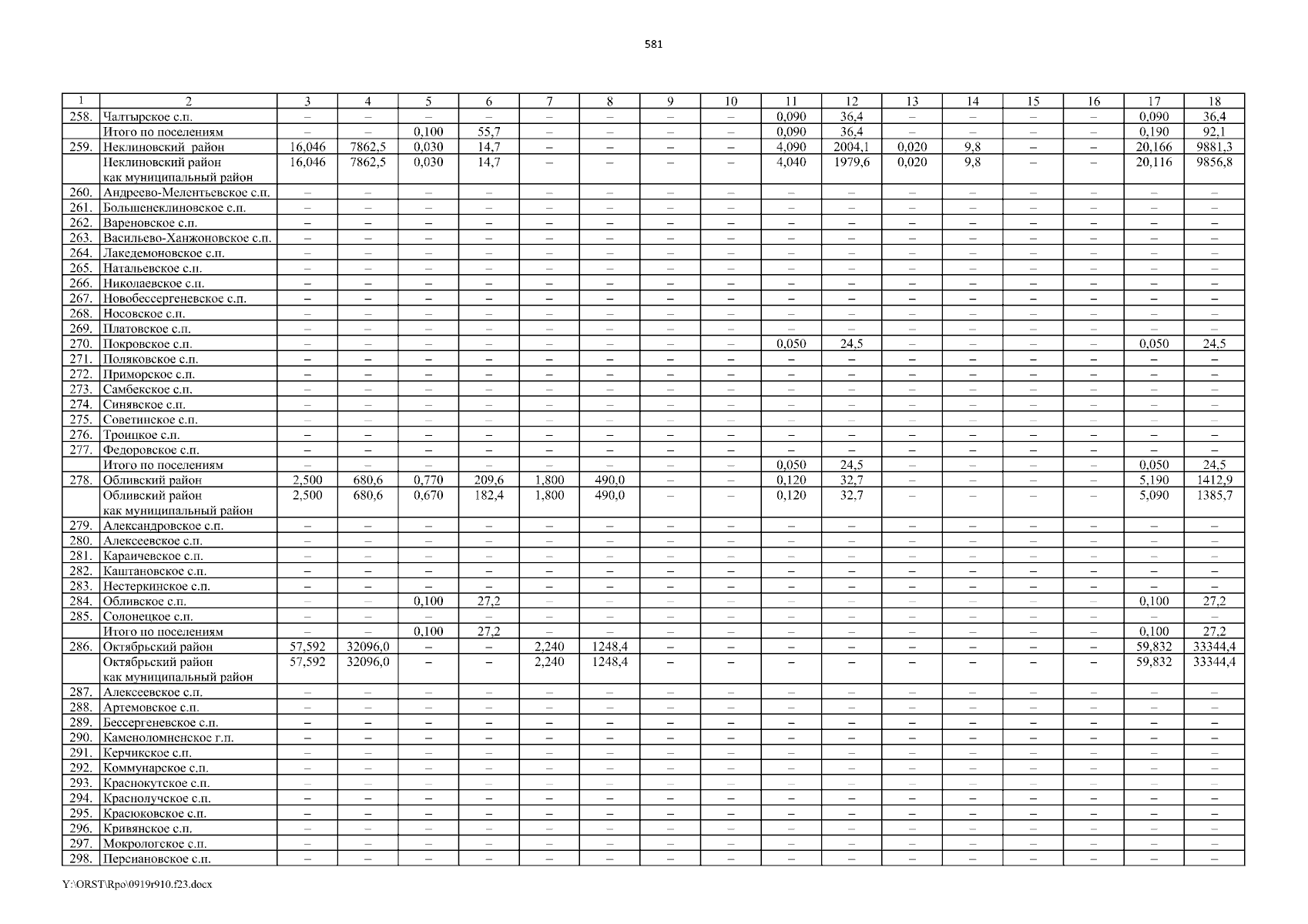 581

| 1 | 2 | 3 | 4 | 5 | 6 | 7 | 8 | 9 | 10 | 11 | 12 | 13 | 14 | 15 | 16 | 17 | 18 |
|---|---|---|---|---|---|---|---|---|---|---|---|---|---|---|---|---|---|
| 258. | Чалтырское с.п. | – | – | – | – | – | – | – | – | 0,090 | 36,4 | – | – | – | – | 0,090 | 36,4 |
| | Итого по поселениям | – | – | 0,100 | 55,7 | – | – | – | – | 0,090 | 36,4 | – | – | – | – | 0,190 | 92,1 |
| 259. | Неклиновский район | 16,046 | 7862,5 | 0,030 | 14,7 | – | – | – | – | 4,090 | 2004,1 | 0,020 | 9,8 | – | – | 20,166 | 9881,3 |
| | Неклиновский район как муниципальный район | 16,046 | 7862,5 | 0,030 | 14,7 | – | – | – | – | 4,040 | 1979,6 | 0,020 | 9,8 | – | – | 20,116 | 9856,8 |
| 260. | Андреево-Мелентьевское с.п. | – | – | – | – | – | – | – | – | – | – | – | – | – | – | – | – |
| 261. | Большенеклиновское с.п. | – | – | – | – | – | – | – | – | – | – | – | – | – | – | – | – |
| 262. | Вареновское с.п. | – | – | – | – | – | – | – | – | – | – | – | – | – | – | – | – |
| 263. | Васильево-Ханжоновское с.п. | – | – | – | – | – | – | – | – | – | – | – | – | – | – | – | – |
| 264. | Лакедемоновское с.п. | – | – | – | – | – | – | – | – | – | – | – | – | – | – | – | – |
| 265. | Натальевское с.п. | – | – | – | – | – | – | – | – | – | – | – | – | – | – | – | – |
| 266. | Николаевское с.п. | – | – | – | – | – | – | – | – | – | – | – | – | – | – | – | – |
| 267. | Новобессергеневское с.п. | – | – | – | – | – | – | – | – | – | – | – | – | – | – | – | – |
| 268. | Носовское с.п. | – | – | – | – | – | – | – | – | – | – | – | – | – | – | – | – |
| 269. | Платовское с.п. | – | – | – | – | – | – | – | – | – | – | – | – | – | – | – | – |
| 270. | Покровское с.п. | – | – | – | – | – | – | – | – | 0,050 | 24,5 | – | – | – | – | 0,050 | 24,5 |
| 271. | Поляковское с.п. | – | – | – | – | – | – | – | – | – | – | – | – | – | – | – | – |
| 272. | Приморское с.п. | – | – | – | – | – | – | – | – | – | – | – | – | – | – | – | – |
| 273. | Самбекское с.п. | – | – | – | – | – | – | – | – | – | – | – | – | – | – | – | – |
| 274. | Синявское с.п. | – | – | – | – | – | – | – | – | – | – | – | – | – | – | – | – |
| 275. | Советинское с.п. | – | – | – | – | – | – | – | – | – | – | – | – | – | – | – | – |
| 276. | Троицкое с.п. | – | – | – | – | – | – | – | – | – | – | – | – | – | – | – | – |
| 277. | Федоровское с.п. | – | – | – | – | – | – | – | – | – | – | – | – | – | – | – | – |
| | Итого по поселениям | – | – | – | – | – | – | – | – | 0,050 | 24,5 | – | – | – | – | 0,050 | 24,5 |
| 278. | Обливский район | 2,500 | 680,6 | 0,770 | 209,6 | 1,800 | 490,0 | – | – | 0,120 | 32,7 | – | – | – | – | 5,190 | 1412,9 |
| | Обливский район как муниципальный район | 2,500 | 680,6 | 0,670 | 182,4 | 1,800 | 490,0 | – | – | 0,120 | 32,7 | – | – | – | – | 5,090 | 1385,7 |
| 279. | Александровское с.п. | – | – | – | – | – | – | – | – | – | – | – | – | – | – | – | – |
| 280. | Алексеевское с.п. | – | – | – | – | – | – | – | – | – | – | – | – | – | – | – | – |
| 281. | Караичевское с.п. | – | – | – | – | – | – | – | – | – | – | – | – | – | – | – | – |
| 282. | Каштановское с.п. | – | – | – | – | – | – | – | – | – | – | – | – | – | – | – | – |
| 283. | Нестеркинское с.п. | – | – | – | – | – | – | – | – | – | – | – | – | – | – | – | – |
| 284. | Обливское с.п. | – | – | 0,100 | 27,2 | – | – | – | – | – | – | – | – | – | – | 0,100 | 27,2 |
| 285. | Солонецкое с.п. | – | – | – | – | – | – | – | – | – | – | – | – | – | – | – | – |
| | Итого по поселениям | – | – | 0,100 | 27,2 | – | – | – | – | – | – | – | – | – | – | 0,100 | 27,2 |
| 286. | Октябрьский район | 57,592 | 32096,0 | – | – | 2,240 | 1248,4 | – | – | – | – | – | – | – | – | 59,832 | 33344,4 |
| | Октябрьский район как муниципальный район | 57,592 | 32096,0 | – | – | 2,240 | 1248,4 | – | – | – | – | – | – | – | – | 59,832 | 33344,4 |
| 287. | Алексеевское с.п. | – | – | – | – | – | – | – | – | – | – | – | – | – | – | – | – |
| 288. | Артемовское с.п. | – | – | – | – | – | – | – | – | – | – | – | – | – | – | – | – |
| 289. | Бессергеневское с.п. | – | – | – | – | – | – | – | – | – | – | – | – | – | – | – | – |
| 290. | Каменоломненское г.п. | – | – | – | – | – | – | – | – | – | – | – | – | – | – | – | – |
| 291. | Керчикское с.п. | – | – | – | – | – | – | – | – | – | – | – | – | – | – | – | – |
| 292. | Коммунарское с.п. | – | – | – | – | – | – | – | – | – | – | – | – | – | – | – | – |
| 293. | Краснокутское с.п. | – | – | – | – | – | – | – | – | – | – | – | – | – | – | – | – |
| 294. | Краснолучское с.п. | – | – | – | – | – | – | – | – | – | – | – | – | – | – | – | – |
| 295. | Красюковское с.п. | – | – | – | – | – | – | – | – | – | – | – | – | – | – | – | – |
| 296. | Кривянское с.п. | – | – | – | – | – | – | – | – | – | – | – | – | – | – | – | – |
| 297. | Мокрологское с.п. | – | – | – | – | – | – | – | – | – | – | – | – | – | – | – | – |
| 298. | Персиановское с.п. | – | – | – | – | – | – | – | – | – | – | – | – | – | – | – | – |

Y:\ORST\Rpo\0919r910.f23.docx